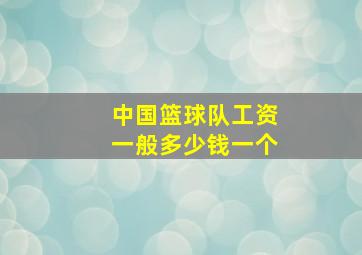 中国篮球队工资
一般多少钱一个